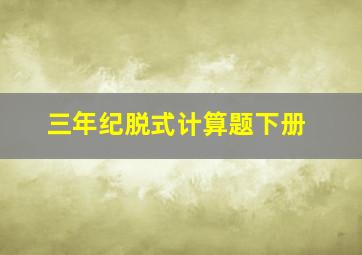 三年纪脱式计算题下册